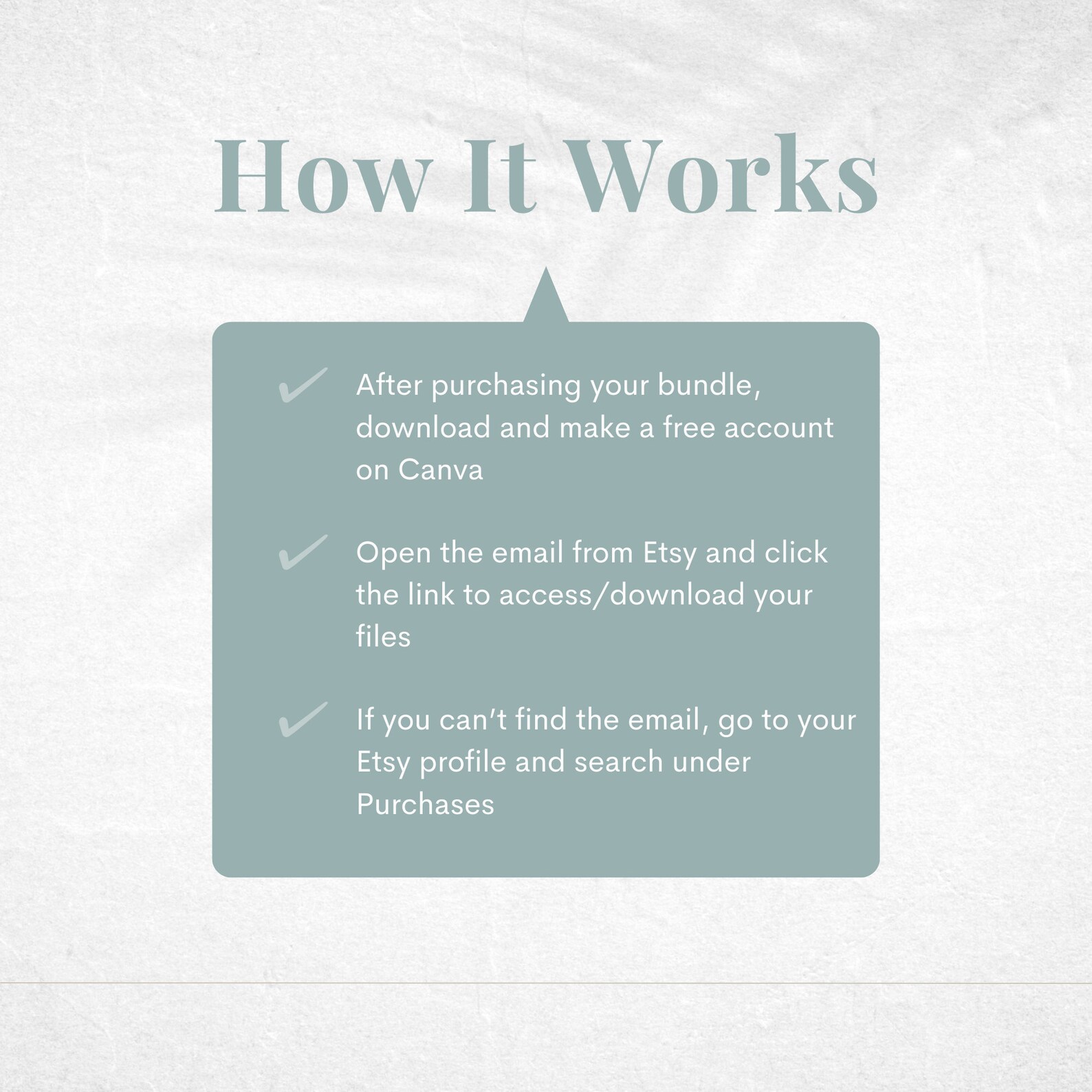 How It Works

✓ After purchasing your bundle, download and make a free account on Canva

✓ Open the email from Etsy and click the link to access/download your files

✓ If you can't find the email, go to your Etsy profile and search under Purchases